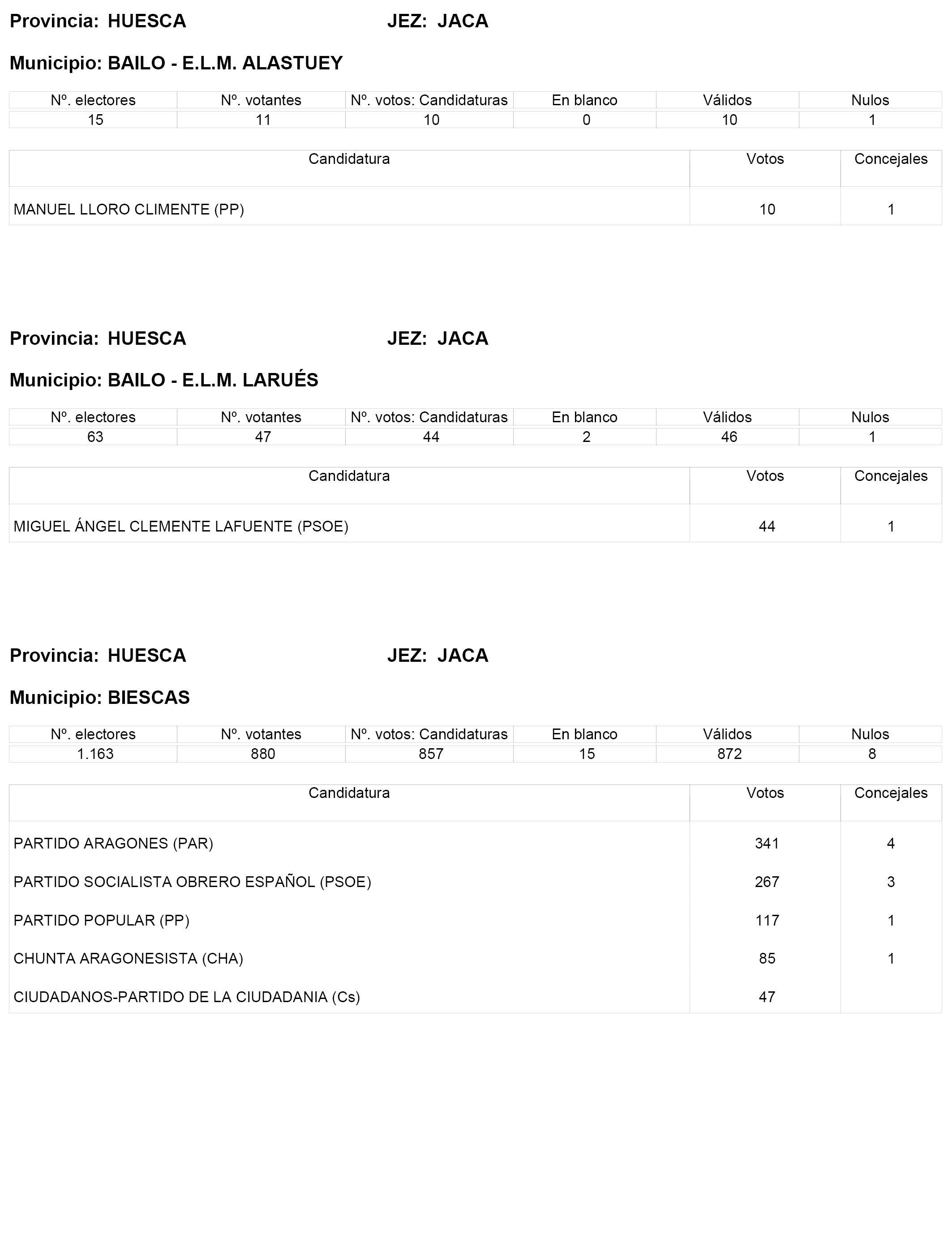 Provincia: HUESCA JEZ: JACA

Municipio: BAILO - E.L.M. ALASTUEY

| Nº. electores | Nº. votantes | Nº. votos: Candidaturas | En blanco | Válidos | Nulos |
|---|---|---|---|---|---|
| 15 | 11 | 10 | 0 | 10 | 1 |

| Candidatura | Votos | Concejales |
|---|---|---|
| MANUEL LLORO CLIMENTE (PP) | 10 | 1 |

Provincia: HUESCA JEZ: JACA

Municipio: BAILO - E.L.M. LARUÉS

| Nº. electores | Nº. votantes | Nº. votos: Candidaturas | En blanco | Válidos | Nulos |
|---|---|---|---|---|---|
| 63 | 47 | 44 | 2 | 46 | 1 |

| Candidatura | Votos | Concejales |
|---|---|---|
| MIGUEL ÁNGEL CLEMENTE LAFUENTE (PSOE) | 44 | 1 |

Provincia: HUESCA JEZ: JACA

Municipio: BIESCAS

| Nº. electores | Nº. votantes | Nº. votos: Candidaturas | En blanco | Válidos | Nulos |
|---|---|---|---|---|---|
| 1.163 | 880 | 857 | 15 | 872 | 8 |

| Candidatura | Votos | Concejales |
|---|---|---|
| PARTIDO ARAGONES (PAR) | 341 | 4 |
| PARTIDO SOCIALISTA OBRERO ESPAÑOL (PSOE) | 267 | 3 |
| PARTIDO POPULAR (PP) | 117 | 1 |
| CHUNTA ARAGONESISTA (CHA) | 85 | 1 |
| CIUDADANOS-PARTIDO DE LA CIUDADANIA (Cs) | 47 | |